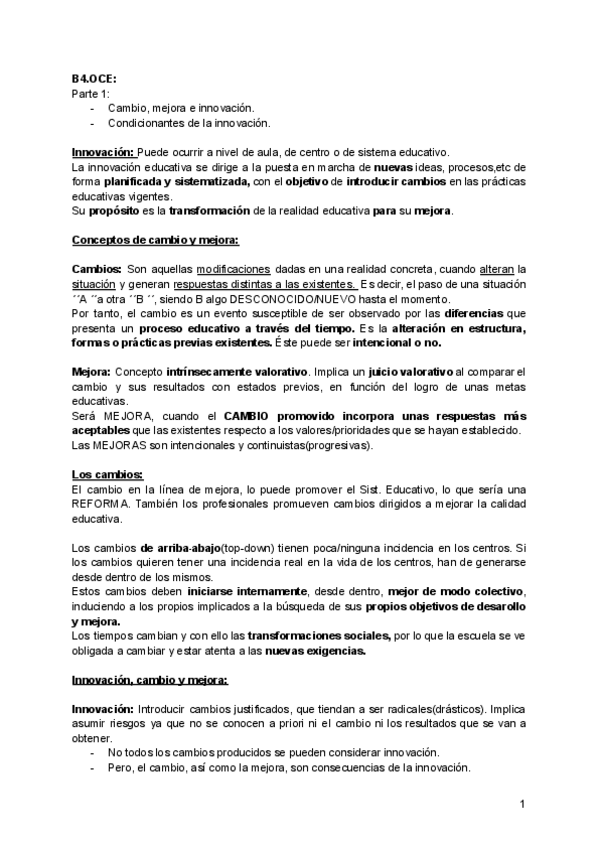 B4.OCE:
Parte 1:
- Cambio, mejora e innovación.
- Condicionantes de la innovación.

Innovación: Puede ocurrir a nivel de aula, de centro o de sistema educativo.
La innovación educativa se dirige a la puesta en marcha de nuevas ideas, procesos,etc de forma planificada y sistematizada, con el objetivo de introducir cambios en las prácticas educativas vigentes.
Su propósito es la transformación de la realidad educativa para su mejora.

Conceptos de cambio y mejora:

Cambios: Son aquellas modificaciones dadas en una realidad concreta, cuando alteran la situación y generan respuestas distintas a las existentes. Es decir, el paso de una situación ´´A ´´a otra ´´B ´´, siendo B algo DESCONOCIDO/NUEVO hasta el momento.
Por tanto, el cambio es un evento susceptible de ser observado por las diferencias que presenta un proceso educativo a través del tiempo. Es la alteración en estructura, formas o prácticas previas existentes. Éste puede ser intencional o no.

Mejora: Concepto intrínsecamente valorativo. Implica un juicio valorativo al comparar el cambio y sus resultados con estados previos, en función del logro de unas metas educativas.
Será MEJORA, cuando el CAMBIO promovido incorpora unas respuestas más aceptables que las existentes respecto a los valores/prioridades que se hayan establecido.
Las MEJORAS son intencionales y continuistas(progresivas).

Los cambios:
El cambio en la línea de mejora, lo puede promover el Sist. Educativo, lo que sería una REFORMA. También los profesionales promueven cambios dirigidos a mejorar la calidad educativa.

Los cambios de arriba-abajo(top-down) tienen poca/ninguna incidencia en los centros. Si los cambios quieren tener una incidencia real en la vida de los centros, han de generarse desde dentro de los mismos.
Estos cambios deben iniciarse internamente, desde dentro, mejor de modo colectivo, induciendo a los propios implicados a la búsqueda de sus propios objetivos de desarollo y mejora.
Los tiempos cambian y con ello las transformaciones sociales, por lo que la escuela se ve obligada a cambiar y estar atenta a las nuevas exigencias.

Innovación, cambio y mejora:

Innovación: Introducir cambios justificados, que tiendan a ser radicales(drásticos). Implica asumir riesgos ya que no se conocen a priori ni el cambio ni los resultados que se van a obtener.
- No todos los cambios producidos se pueden considerar innovación.
- Pero, el cambio, así como la mejora, son consecuencias de la innovación.

1